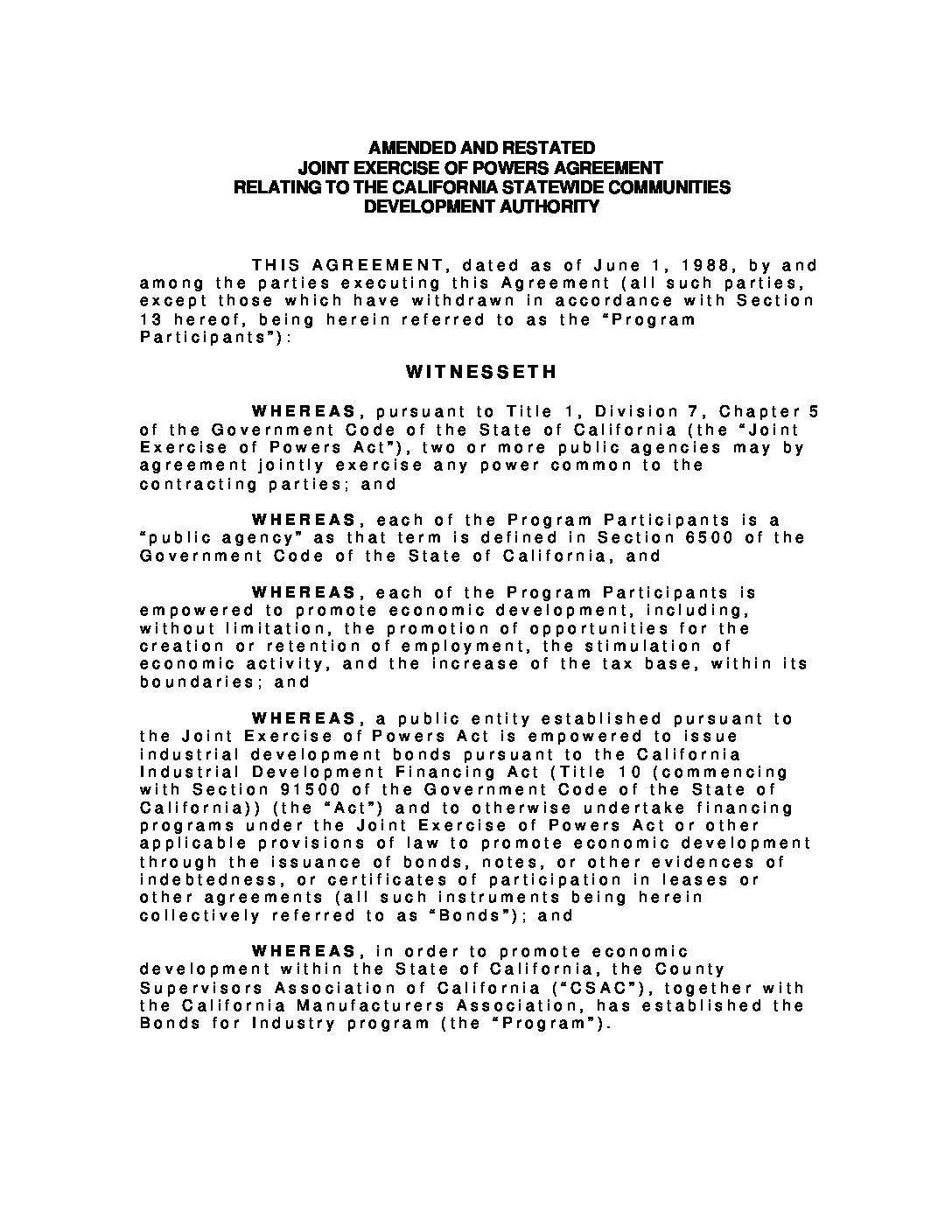 AMENDED AND RESTATED
JOINT EXERCISE OF POWERS AGREEMENT
RELATING TO THE CALIFORNIA STATEWIDE COMMUNITIES
DEVELOPMENT AUTHORITY

THIS AGREEMENT, dated as of June 1, 1988, by and among the parties executing this Agreement (all such parties, except those which have withdrawn in accordance with Section 13 hereof, being herein referred to as the “Program Participants”):

WITNESSETH

WHEREAS, pursuant to Title 1, Division 7, Chapter 5 of the Government Code of the State of California (the “Joint Exercise of Powers Act”), two or more public agencies may by agreement jointly exercise any power common to the contracting parties; and

WHEREAS, each of the Program Participants is a “public agency” as that term is defined in Section 6500 of the Government Code of the State of California, and

WHEREAS, each of the Program Participants is empowered to promote economic development, including, without limitation, the promotion of opportunities for the creation or retention of employment, the stimulation of economic activity, and the increase of the tax base, within its boundaries; and

WHEREAS, a public entity established pursuant to the Joint Exercise of Powers Act is empowered to issue industrial development bonds pursuant to the California Industrial Development Financing Act (Title 10 (commencing with Section 91500 of the Government Code of the State of California)) (the “Act”) and to otherwise undertake financing programs under the Joint Exercise of Powers Act or other applicable provisions of law to promote economic development through the issuance of bonds, notes, or other evidences of indebtedness, or certificates of participation in leases or other agreements (all such instruments being herein collectively referred to as “Bonds”); and

WHEREAS, in order to promote economic development within the State of California, the County Supervisors Association of California (“CSAC”), together with the California Manufacturers Association, has established the Bonds for Industry program (the “Program”).